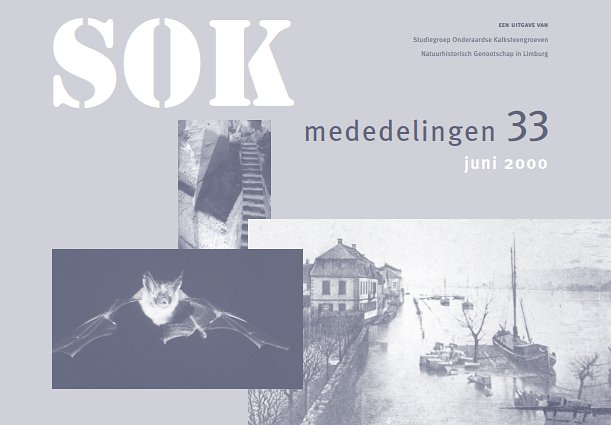 SOK

EEN UITGAVE VAN
Studiegroep Onderaardse Kalksteengroeven
Natuurhistorisch Genootschap in Limburg

mededelingen 33
juni 2000